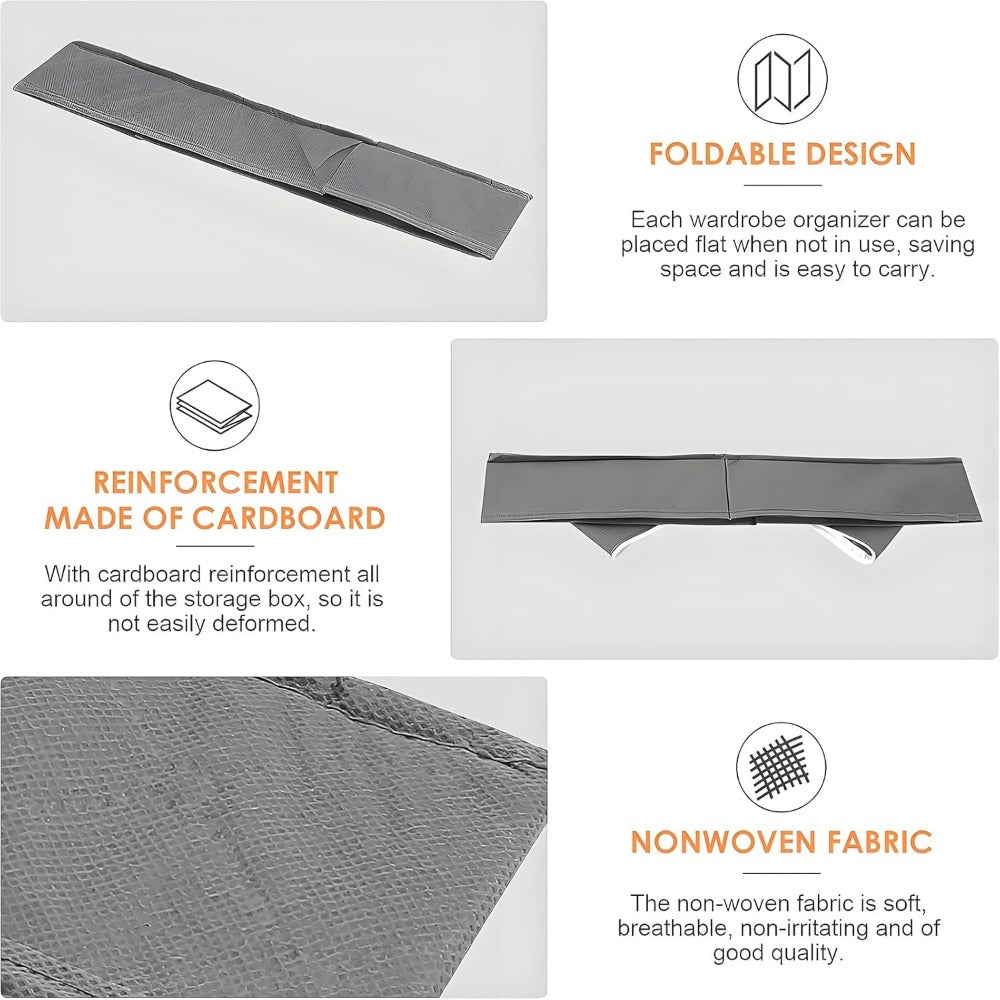 FOLDABLE DESIGN

Each wardrobe organizer can be placed flat when not in use, saving space and is easy to carry.

REINFORCEMENT MADE OF CARDBOARD

With cardboard reinforcement all around of the storage box, so it is not easily deformed.

NONWOVEN FABRIC

The non-woven fabric is soft, breathable, non-irritating and of good quality.